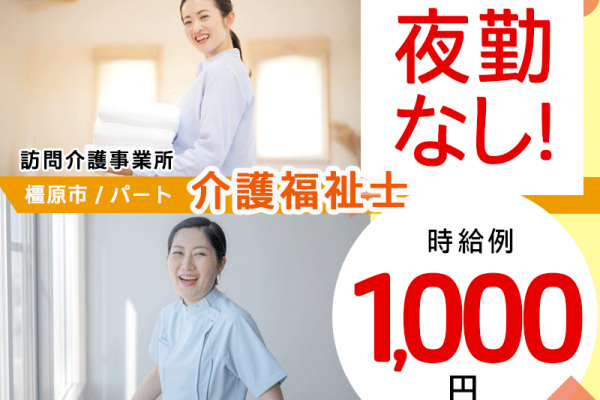 夜勤なし!

訪問介護事業所

橿原市 / パート

介護福祉士

時給例

1,000

円